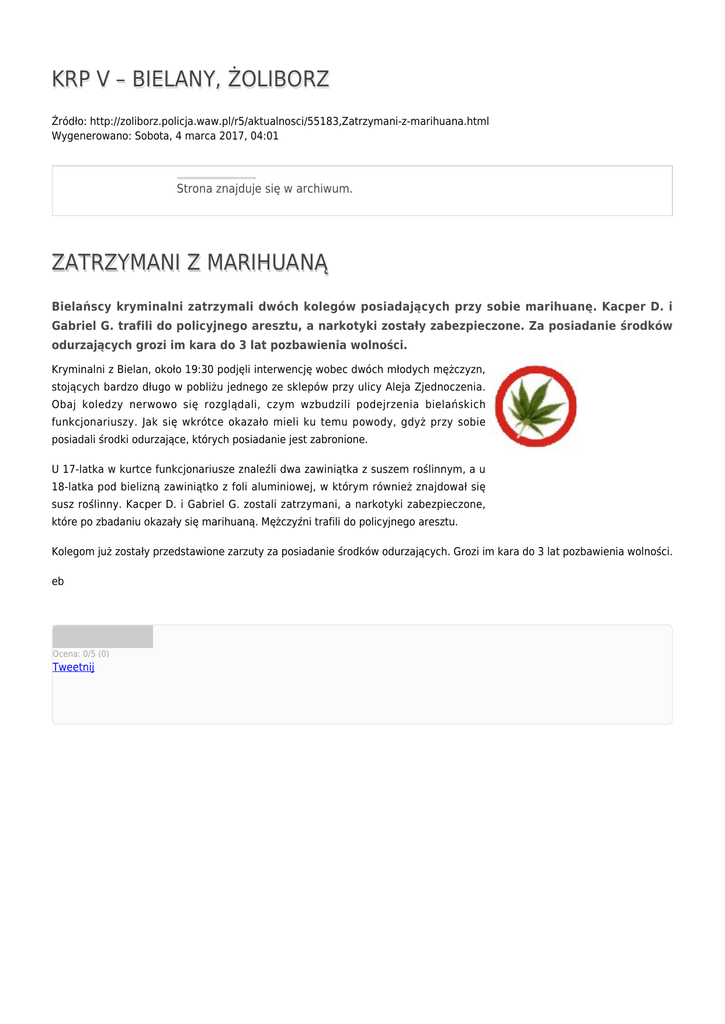 KRP V – BIELANY, ŻOLIBORZ

Źródło: http://zoliborz.policja.waw.pl/r5/aktualnosci/55183,Zatrzymani-z-marihuana.html
Wygenerowano: Sobota, 4 marca 2017, 04:01

Strona znajduje się w archiwum.

ZATRZYMANI Z MARIHUANĄ

Bielańscy kryminalni zatrzymali dwóch kolegów posiadających przy sobie marihuanę. Kacper D. i Gabriel G. trafili do policyjnego aresztu, a narkotyki zostały zabezpieczone. Za posiadanie środków odurzających grozi im kara do 3 lat pozbawienia wolności.

Kryminalni z Bielan, około 19:30 podjęli interwencję wobec dwóch młodych mężczyzn, stojących bardzo długo w pobliżu jednego ze sklepów przy ulicy Aleja Zjednoczenia. Obaj koledzy nerwowo się rozglądali, czym wzbudzili podejrzenia bielańskich funkcjonariuszy. Jak się wkrótce okazało mieli ku temu powody, gdyż przy sobie posiadali środki odurzające, których posiadanie jest zabronione.

U 17-latka w kurtce funkcjonariusze znaleźli dwa zawiniątka z suszem roślinnym, a u 18-latka pod bielizną zawiniątko z foli aluminiowej, w którym również znajdował się susz roślinny. Kacper D. i Gabriel G. zostali zatrzymani, a narkotyki zabezpieczone, które po zbadaniu okazały się marihuaną. Mężczyźni trafili do policyjnego aresztu.

Kolegom już zostały przedstawione zarzuty za posiadanie środków odurzających. Grozi im kara do 3 lat pozbawienia wolności.

eb

Ocena: 0/5 (0)
Tweetnij